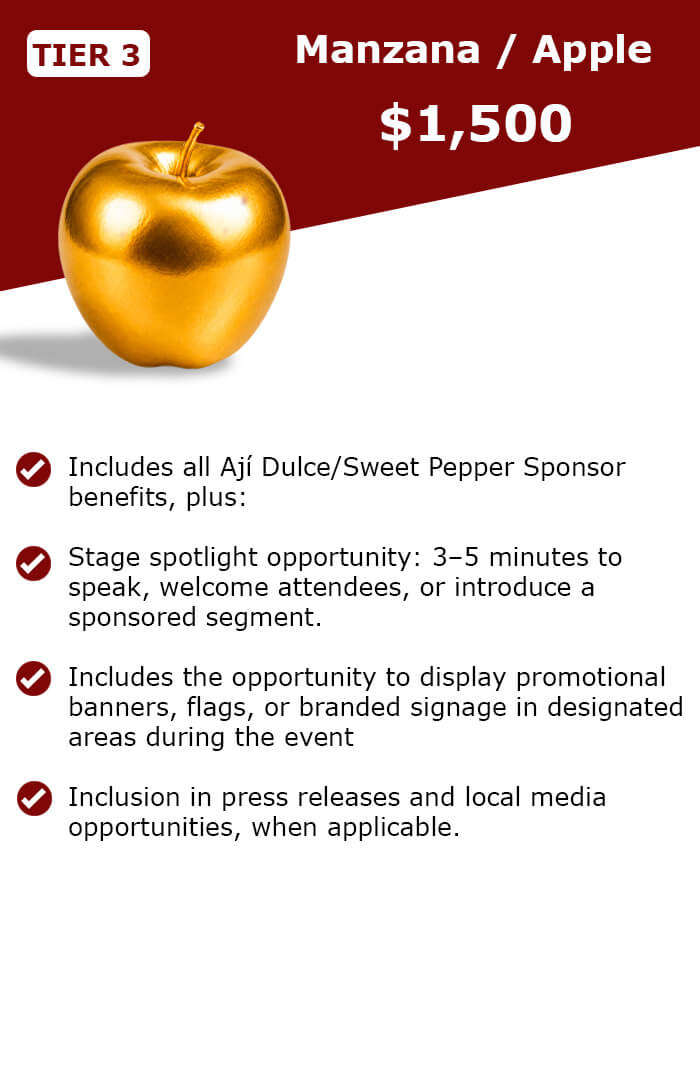 TIER 3

Manzana / Apple

$1,500

Includes all Ají Dulce/Sweet Pepper Sponsor benefits, plus:

Stage spotlight opportunity: 3–5 minutes to speak, welcome attendees, or introduce a sponsored segment.

Includes the opportunity to display promotional banners, flags, or branded signage in designated areas during the event

Inclusion in press releases and local media opportunities, when applicable.